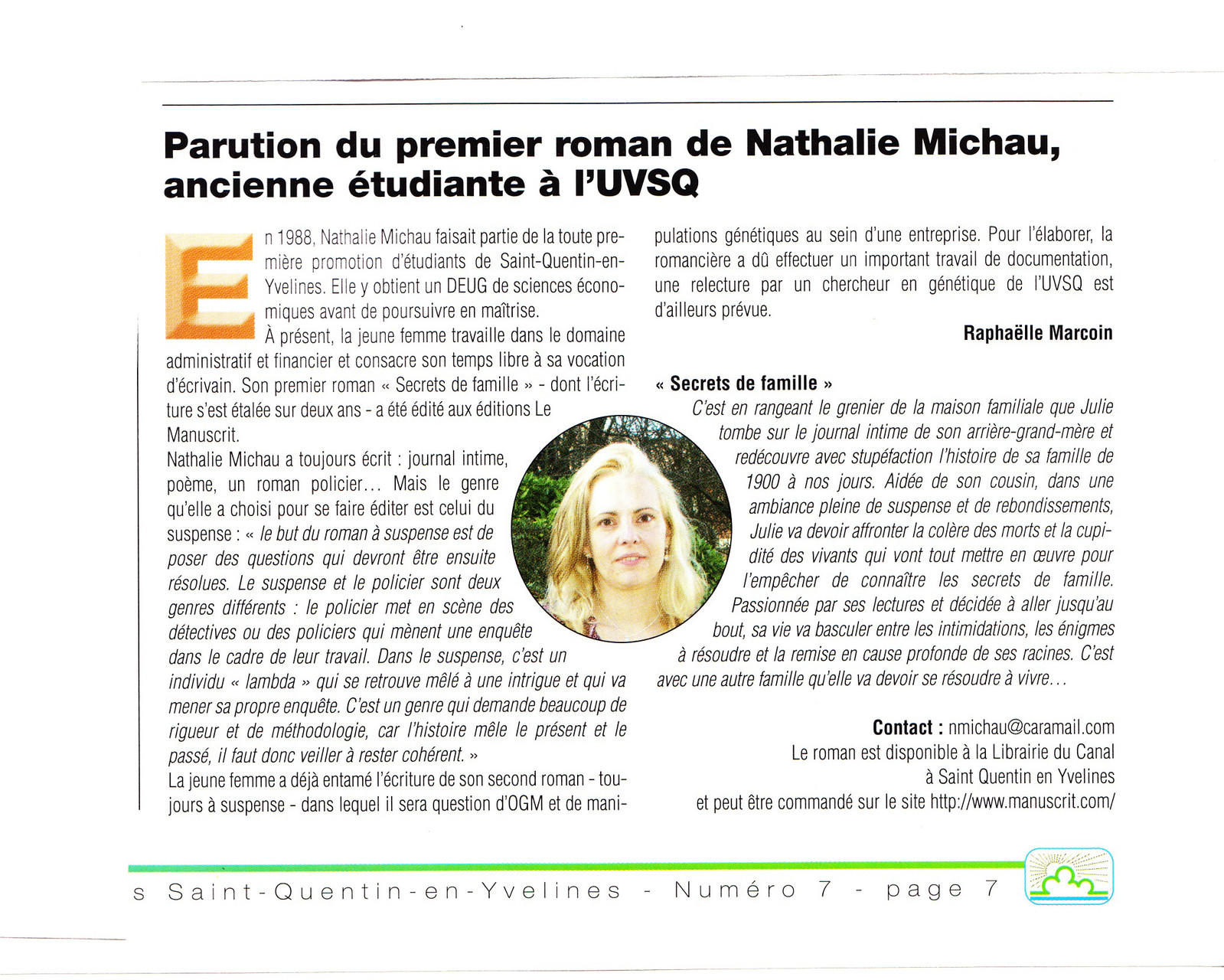 Parution du premier roman de Nathalie Michau, ancienne étudiante à l'UVSQ

En 1988, Nathalie Michau faisait partie de la toute première promotion d'étudiants de Saint-Quentin-en-Yvelines. Elle y obtient un DEUG de sciences économiques avant de poursuivre en maîtrise.
À présent, la jeune femme travaille dans le domaine administratif et financier et consacre son temps libre à sa vocation d'écrivain. Son premier roman « Secrets de famille » - dont l'écriture s'est étalée sur deux ans - a été édité aux éditions Le Manuscrit.
Nathalie Michau a toujours écrit : journal intime, poème, un roman policier... Mais le genre qu'elle a choisi pour se faire éditer est celui du suspense : « le but du roman à suspense est de poser des questions qui devront être ensuite résolues. Le suspense et le policier sont deux genres différents : le policier met en scène des détectives ou des policiers qui mènent une enquête dans le cadre de leur travail. Dans le suspense, c'est un individu « lambda » qui se retrouve mêlé à une intrigue et qui va mener sa propre enquête. C'est un genre qui demande beaucoup de rigueur et de méthodologie, car l'histoire mêle le présent et le passé, il faut donc veiller à rester cohérent. »
La jeune femme a déjà entamé l'écriture de son second roman - toujours à suspense - dans lequel il sera question d'OGM et de manipulations génétiques au sein d'une entreprise. Pour l'élaborer, la romancière a dû effectuer un important travail de documentation, une relecture par un chercheur en génétique de l'UVSQ est d'ailleurs prévue.

Raphaëlle Marcoin

« Secrets de famille »
C'est en rangeant le grenier de la maison familiale que Julie tombe sur le journal intime de son arrière-grand-mère et redécouvre avec stupéfaction l'histoire de sa famille de 1900 à nos jours. Aidée de son cousin, dans une ambiance pleine de suspense et de rebondissements, Julie va devoir affronter la colère des morts et la cupidité des vivants qui vont tout mettre en œuvre pour l'empêcher de connaître les secrets de famille. Passionnée par ses lectures et décidée à aller jusqu'au bout, sa vie va basculer entre les intimidations, les énigmes à résoudre et la remise en cause profonde de ses racines. C'est avec une autre famille qu'elle va devoir se résoudre à vivre...

Contact : nmichau@caramail.com
Le roman est disponible à la Librairie du Canal à Saint Quentin en Yvelines
et peut être commandé sur le site http://www.manuscrit.com/

s Saint-Quentin-en-Yvelines - Numéro 7 - page 7